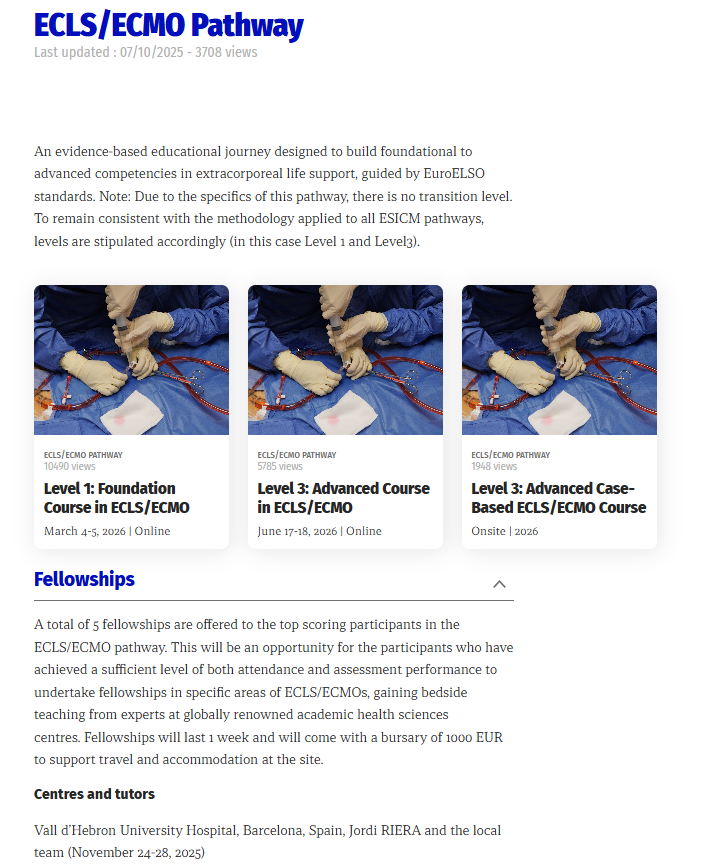 ECLS/ECMO Pathway
Last updated : 07/10/2025 - 3708 views

An evidence-based educational journey designed to build foundational to advanced competencies in extracorporeal life support, guided by EuroELSO standards. Note: Due to the specifics of this pathway, there is no transition level. To remain consistent with the methodology applied to all ESICM pathways, levels are stipulated accordingly (in this case Level 1 and Level3).

ECLS/ECMO PATHWAY
10490 views
Level 1: Foundation Course in ECLS/ECMO
March 4-5, 2026 | Online

ECLS/ECMO PATHWAY
5785 views
Level 3: Advanced Course in ECLS/ECMO
June 17-18, 2026 | Online

ECLS/ECMO PATHWAY
1948 views
Level 3: Advanced Case-Based ECLS/ECMO Course
Onsite | 2026

Fellowships

A total of 5 fellowships are offered to the top scoring participants in the ECLS/ECMO pathway. This will be an opportunity for the participants who have achieved a sufficient level of both attendance and assessment performance to undertake fellowships in specific areas of ECLS/ECMOs, gaining bedside teaching from experts at globally renowned academic health sciences centres. Fellowships will last 1 week and will come with a bursary of 1000 EUR to support travel and accommodation at the site.

Centres and tutors

Vall d'Hebron University Hospital, Barcelona, Spain, Jordi RIERA and the local team (November 24-28, 2025)